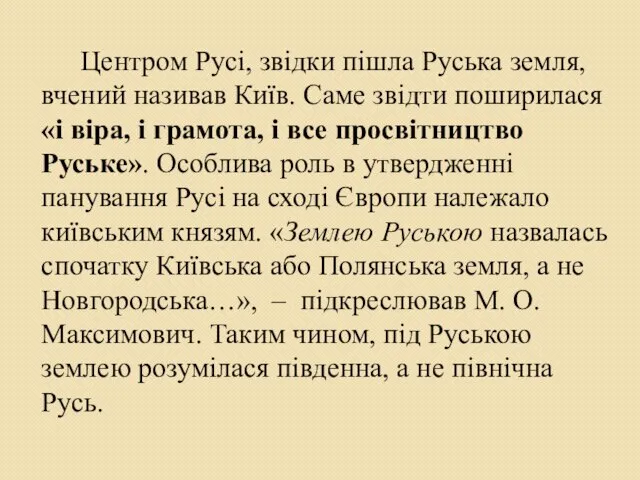 Центром Русі, звідки пішла Руська земля, вчений називав Київ. Саме звідти поширилася «і віра, і грамота, і все просвітництво Руське». Особлива роль в утвердженні панування Русі на сході Європи належало київським князям. «Землею Руською назвалась спочатку Київська або Полянська земля, а не Новгородська…», – підкреслював М. О. Максимович. Таким чином, під Руською землею розумілася південна, а не північна Русь.